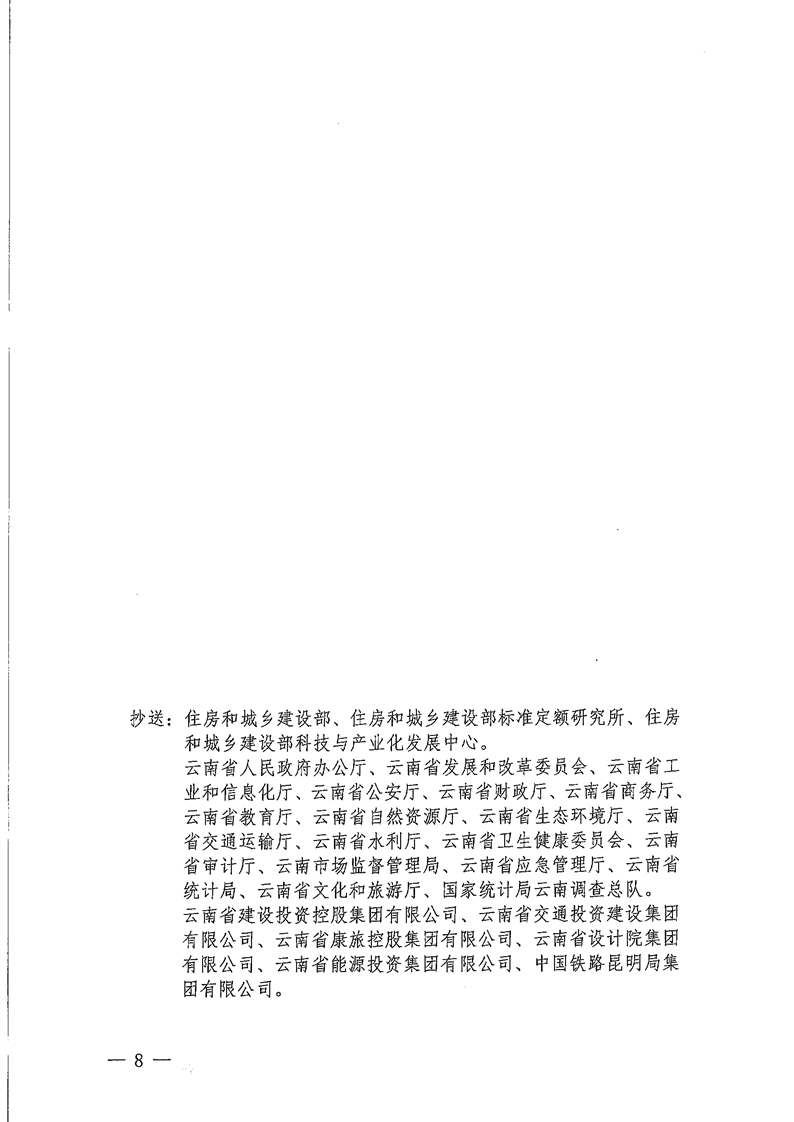 抄送：住房和城乡建设部、住房和城乡建设部标准定额研究所、住房和城乡建设部科技与产业化发展中心。

云南省人民政府办公厅、云南省发展和改革委员会、云南省工业和信息化厅、云南省公安厅、云南省财政厅、云南省商务厅、云南省教育厅、云南省自然资源厅、云南省生态环境厅、云南省交通运输厅、云南省水利厅、云南省卫生健康委员会、云南省审计厅、云南市场监督管理局、云南省应急管理厅、云南省统计局、云南省文化和旅游厅、国家统计局云南调查总队。

云南省建设投资控股集团有限公司、云南省交通投资建设集团有限公司、云南省康旅控股集团有限公司、云南省设计院集团有限公司、云南省能源投资集团有限公司、中国铁路昆明局集团有限公司。

— 8 —